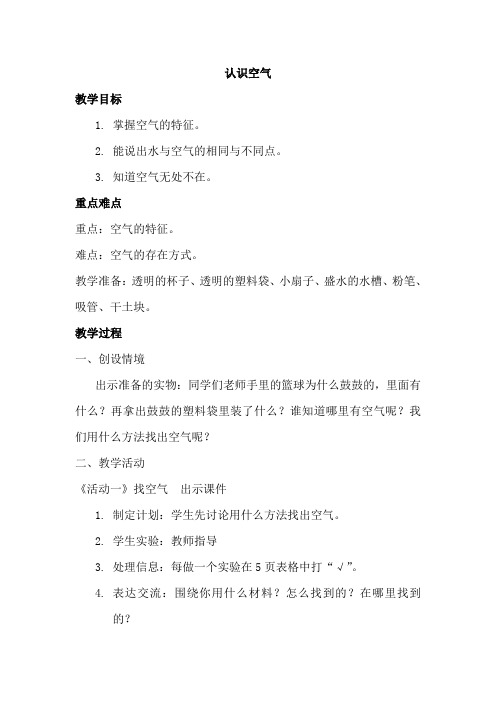 认识空气

教学目标

1. 掌握空气的特征。

2. 能说出水与空气的相同与不同点。

3. 知道空气无处不在。

重点难点

重点：空气的特征。

难点：空气的存在方式。

教学准备：透明的杯子、透明的塑料袋、小扇子、盛水的水槽、粉笔、吸管、干土块。

教学过程

一、创设情境

出示准备的实物：同学们老师手里的篮球为什么鼓鼓的，里面有什么？再拿出鼓鼓的塑料袋里装了什么？谁知道哪里有空气呢？我们用什么方法找出空气呢？

二、教学活动

《活动一》找空气　出示课件

1. 制定计划：学生先讨论用什么方法找出空气。

2. 学生实验：教师指导

3. 处理信息：每做一个实验在 5 页表格中打“√”。

4. 表达交流：围绕你用什么材料？怎么找到的？在哪里找到的？